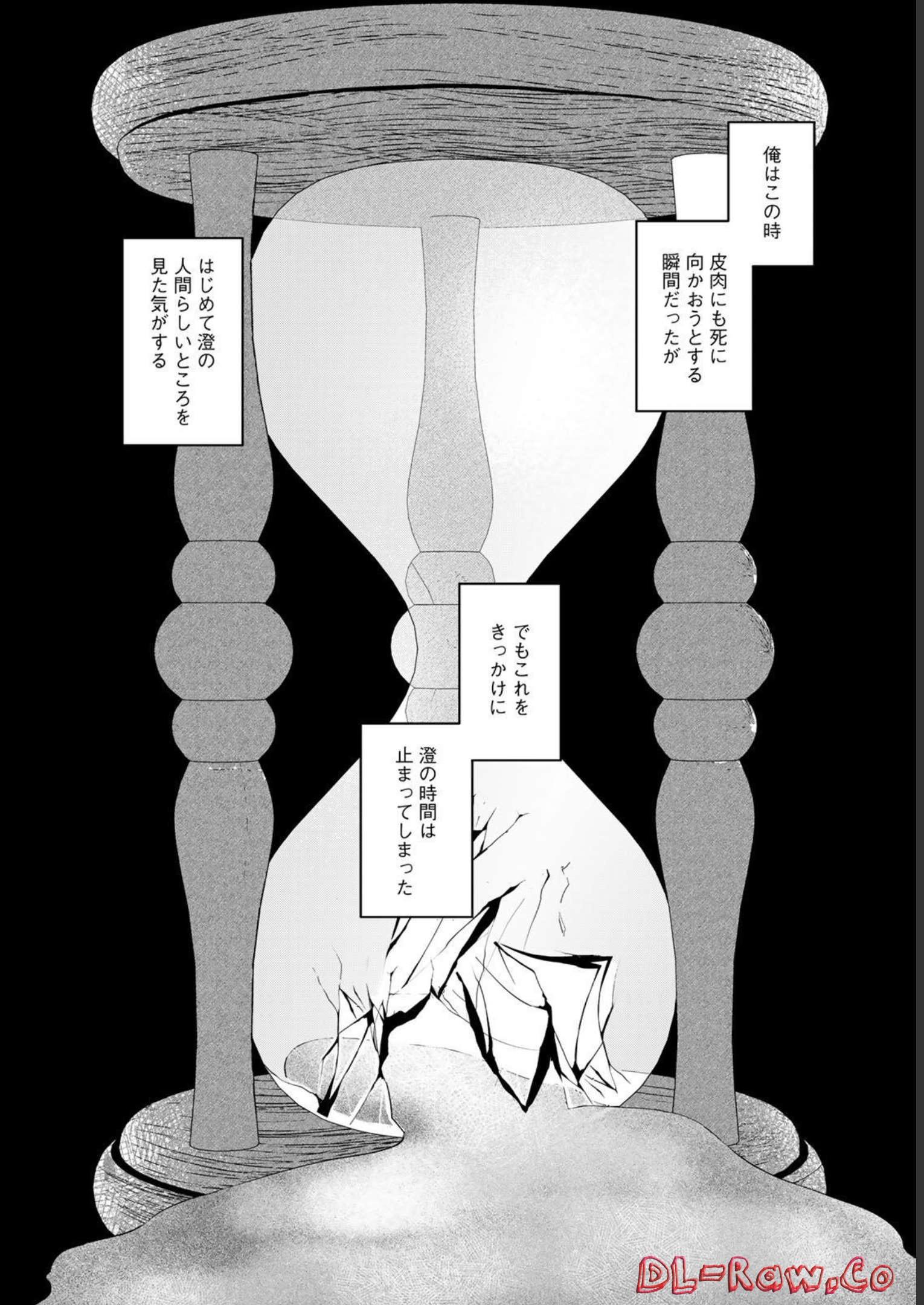 俺はこの時

皮肉にも死に向かおうとする瞬間だったが

はじめて澄の人間らしいところを見た気がする

でもこれをきっかけに

澄の時間は止まってしまった

DL-Raw.Co